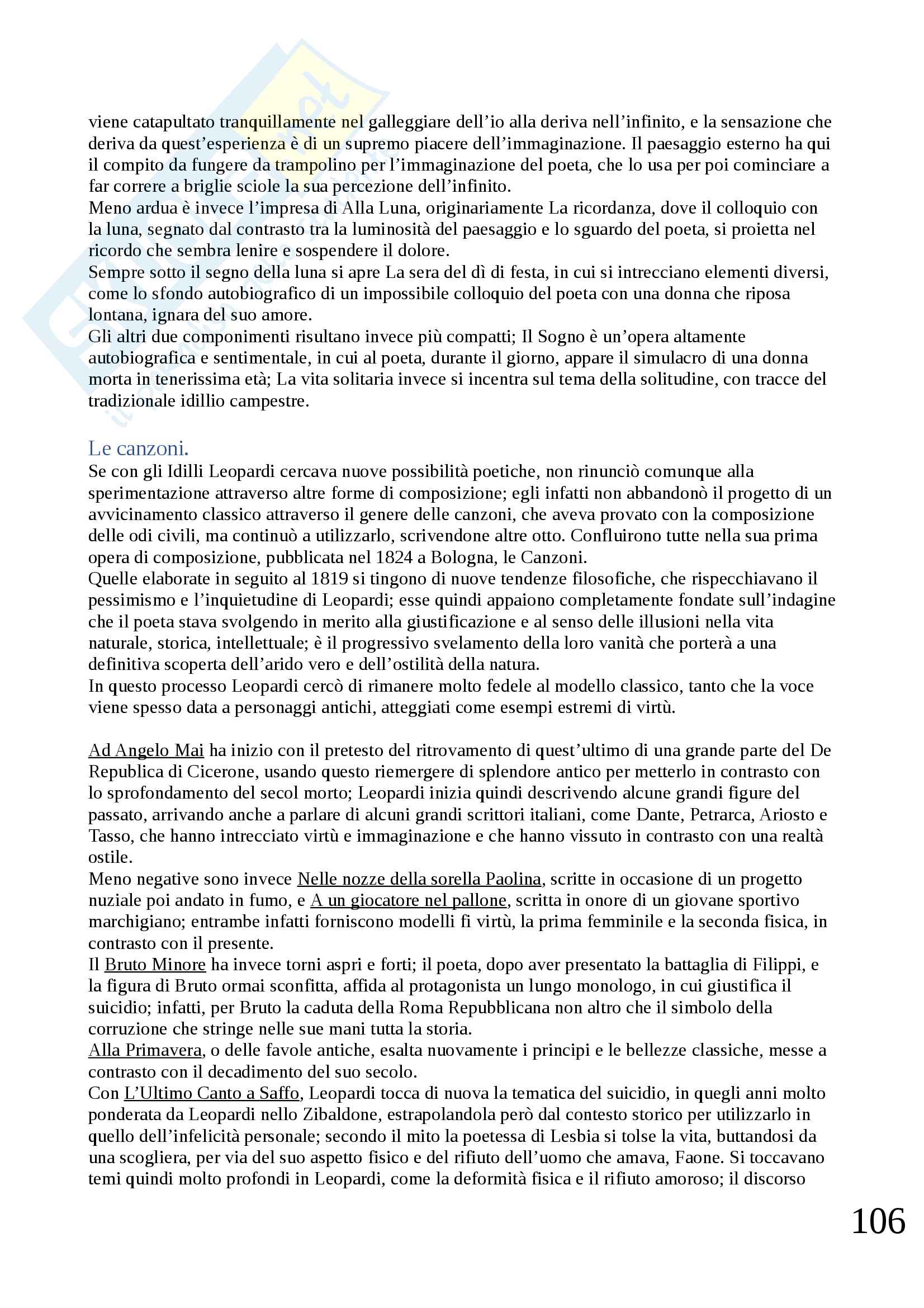 viene catapultato tranquillamente nel galleggiare dell'io alla deriva nell'infinito, e la sensazione che deriva da quest'esperienza è di un supremo piacere dell'immaginazione. Il paesaggio esterno ha qui il compito da fungere da trampolino per l'immaginazione del poeta, che lo usa per poi cominciare a far correre a briglie sciole la sua percezione dell'infinito.
Meno ardua è invece l'impresa di Alla Luna, originariamente La ricordanza, dove il colloquio con la luna, segnato dal contrasto tra la luminosità del paesaggio e lo sguardo del poeta, si proietta nel ricordo che sembra lenire e sospendere il dolore.
Sempre sotto il segno della luna si apre La sera del dì di festa, in cui si intrecciano elementi diversi, come lo sfondo autobiografico di un impossibile colloquio del poeta con una donna che riposa lontana, ignara del suo amore.
Gli altri due componimenti risultano invece più compatti; Il Sogno è un'opera altamente autobiografica e sentimentale, in cui al poeta, durante il giorno, appare il simulacro di una donna morta in tenerissima età; La vita solitaria invece si incentra sul tema della solitudine, con tracce del tradizionale idillio campestre.

Le canzoni.
Se con gli Idilli Leopardi cercava nuove possibilità poetiche, non rinunciò comunque alla sperimentazione attraverso altre forme di composizione; egli infatti non abbandonò il progetto di un avvicinamento classico attraverso il genere delle canzoni, che aveva provato con la composizione delle odi civili, ma continuò a utilizzarlo, scrivendone altre otto. Confluirono tutte nella sua prima opera di composizione, pubblicata nel 1824 a Bologna, le Canzoni.
Quelle elaborate in seguito al 1819 si tingono di nuove tendenze filosofiche, che rispecchiavano il pessimismo e l'inquietudine di Leopardi; esse quindi appaiono completamente fondate sull'indagine che il poeta stava svolgendo in merito alla giustificazione e al senso delle illusioni nella vita naturale, storica, intellettuale; è il progressivo svelamento della loro vanità che porterà a una definitiva scoperta dell'arido vero e dell'ostilità della natura.
In questo processo Leopardi cercò di rimanere molto fedele al modello classico, tanto che la voce viene spesso data a personaggi antichi, atteggiati come esempi estremi di virtù.

Ad Angelo Mai ha inizio con il pretesto del ritrovamento di quest'ultimo di una grande parte del De Republica di Cicerone, usando questo riemergere di splendore antico per metterlo in contrasto con lo sprofondamento del secol morto; Leopardi inizia quindi descrivendo alcune grandi figure del passato, arrivando anche a parlare di alcuni grandi scrittori italiani, come Dante, Petrarca, Ariosto e Tasso, che hanno intrecciato virtù e immaginazione e che hanno vissuto in contrasto con una realtà ostile.
Meno negative sono invece Nelle nozze della sorella Paolina, scritte in occasione di un progetto nuziale poi andato in fumo, e A un giocatore nel pallone, scritta in onore di un giovane sportivo marchigiano; entrambe infatti forniscono modelli fi virtù, la prima femminile e la seconda fisica, in contrasto con il presente.
Il Bruto Minore ha invece torni aspri e forti; il poeta, dopo aver presentato la battaglia di Filippi, e la figura di Bruto ormai sconfitta, affida al protagonista un lungo monologo, in cui giustifica il suicidio; infatti, per Bruto la caduta della Roma Repubblicana non altro che il simbolo della corruzione che stringe nelle sue mani tutta la storia.
Alla Primavera, o delle favole antiche, esalta nuovamente i principi e le bellezze classiche, messe a contrasto con il decadimento del suo secolo.
Con L'Ultimo Canto a Saffo, Leopardi tocca di nuova la tematica del suicidio, in quegli anni molto ponderata da Leopardi nello Zibaldone, estrapolandola però dal contesto storico per utilizzarlo in quello dell'infelicità personale; secondo il mito la poetessa di Lesbia si tolse la vita, buttandosi da una scogliera, per via del suo aspetto fisico e del rifiuto dell'uomo che amava, Faone. Si toccavano temi quindi molto profondi in Leopardi, come la deformità fisica e il rifiuto amoroso; il discorso

106